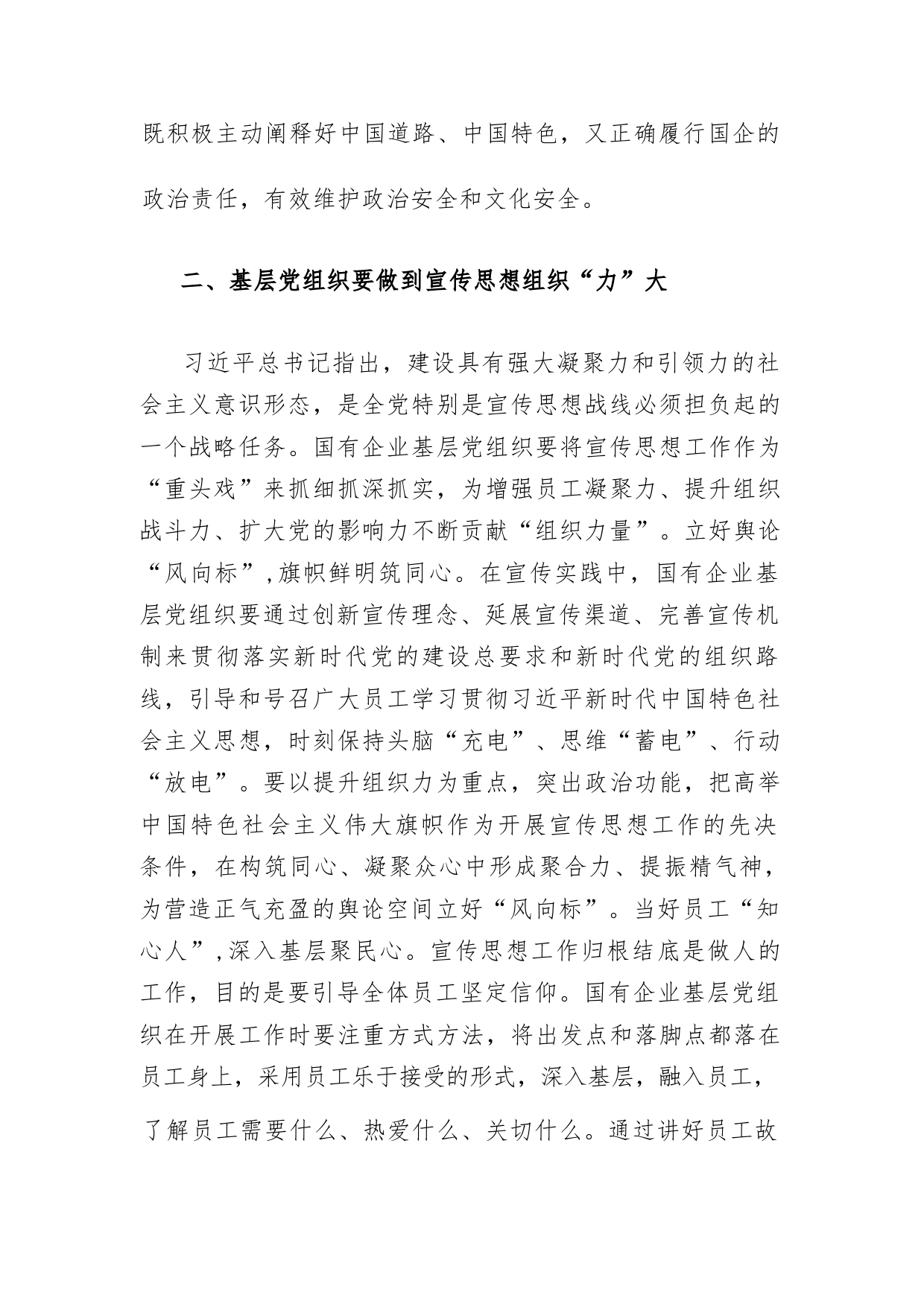 既积极主动阐释好中国道路、中国特色，又正确履行国企的政治责任，有效维护政治安全和文化安全。

二、基层党组织要做到宣传思想组织“力”大

习近平总书记指出，建设具有强大凝聚力和引领力的社会主义意识形态，是全党特别是宣传思想战线必须担负起的一个战略任务。国有企业基层党组织要将宣传思想工作作为“重头戏”来抓细抓深抓实，为增强员工凝聚力、提升组织战斗力、扩大党的影响力不断贡献“组织力量”。立好舆论“风向标”,旗帜鲜明筑同心。在宣传实践中，国有企业基层党组织要通过创新宣传理念、延展宣传渠道、完善宣传机制来贯彻落实新时代党的建设总要求和新时代党的组织路线，引导和号召广大员工学习贯彻习近平新时代中国特色社会主义思想，时刻保持头脑“充电”、思维“蓄电”、行动“放电”。要以提升组织力为重点，突出政治功能，把高举中国特色社会主义伟大旗帜作为开展宣传思想工作的先决条件，在构筑同心、凝聚众心中形成聚合力、提振精气神，为营造正气充盈的舆论空间立好“风向标”。当好员工“知心人”,深入基层聚民心。宣传思想工作归根结底是做人的工作，目的是要引导全体员工坚定信仰。国有企业基层党组织在开展工作时要注重方式方法，将出发点和落脚点都落在员工身上，采用员工乐于接受的形式，深入基层，融入员工，了解员工需要什么、热爱什么、关切什么。通过讲好员工故